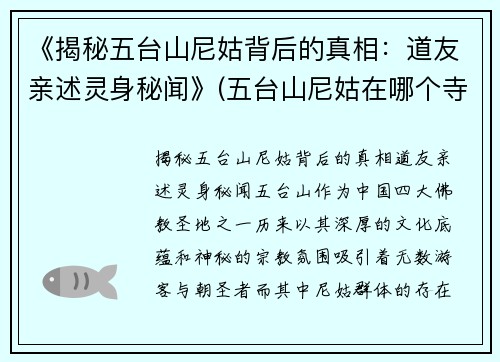 《揭秘五台山尼姑背后的真相：道友亲述灵身秘闻》(五台山尼姑在哪个寺

揭秘五台山尼姑背后的真相道友亲述灵身秘闻五台山作为中国四大佛教圣地之一历来以其深厚的文化底蕴和神秘的宗教氛围吸引着无数游客与朝圣者而其中尼姑群体的存在